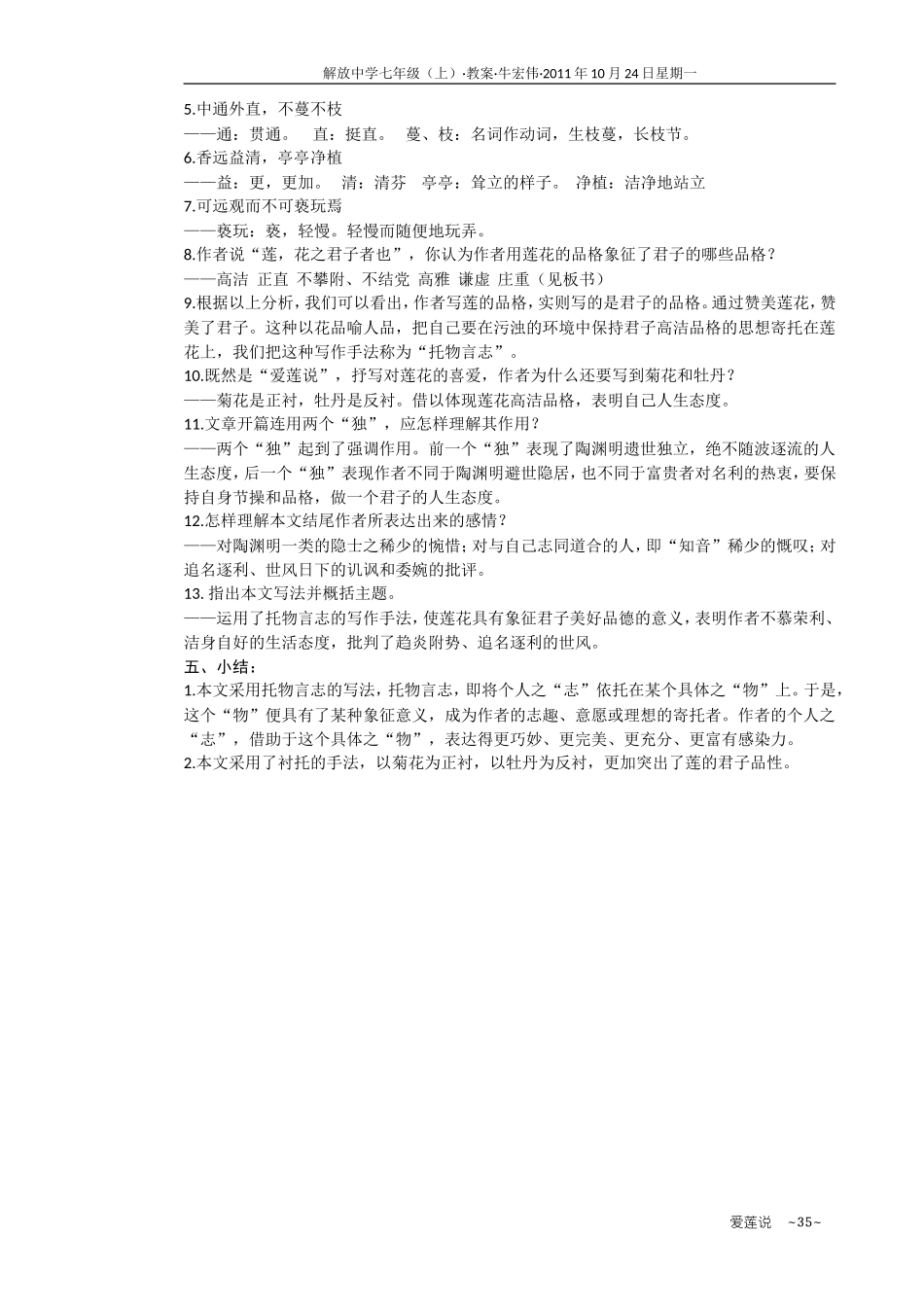 解放中学七年级（上）·教案·牛宏伟·2011年10月24日星期一

5.中通外直，不蔓不枝
——通：贯通。 直：挺直。 蔓、枝：名词作动词，生枝蔓，长枝节。
6.香远益清，亭亭净植
——益：更，更加。 清：清芬 亭亭：耸立的样子。 净植：洁净地站立
7.可远观而不可亵玩焉
——亵玩：亵，轻慢。轻慢而随便地玩弄。
8.作者说“莲，花之君子者也”，你认为作者用莲花的品格象征了君子的哪些品格？
——高洁 正直 不攀附、不结党 高雅 谦虚 庄重（见板书）
9.根据以上分析，我们可以看出，作者写莲的品格，实则写的是君子的品格。通过赞美莲花，赞美了君子。这种以花品喻人品，把自己要在污浊的环境中保持君子高洁品格的思想寄托在莲花上，我们把这种写作手法称为“托物言志”。
10.既然是“爱莲说”，抒写对莲花的喜爱，作者为什么还要写到菊花和牡丹？
——菊花是正衬，牡丹是反衬。借以体现莲花高洁品格，表明自己人生态度。
11.文章开篇连用两个“独”，应怎样理解其作用？
——两个“独”起到了强调作用。前一个“独”表现了陶渊明遗世独立，绝不随波逐流的人生态度，后一个“独”表现作者不同于陶渊明避世隐居，也不同于富贵者对名利的热衷，要保持自身节操和品格，做一个君子的人生态度。
12.怎样理解本文结尾作者所表达出来的感情？
——对陶渊明一类的隐士之稀少的惋惜；对与自己志同道合的人，即“知音”稀少的慨叹；对追名逐利、世风日下的讥讽和委婉的批评。
13. 指出本文写法并概括主题。
——运用了托物言志的写作手法，使莲花具有象征君子美好品德的意义，表明作者不慕荣利、洁身自好的生活态度，批判了趋炎附势、追名逐利的世风。
五、小结：
1.本文采用托物言志的写法，托物言志，即将个人之“志”依托在某个具体之“物”上。于是，这个“物”便具有了某种象征意义，成为作者的志趣、意愿或理想的寄托者。作者的个人之“志”，借助于这个具体之“物”，表达得更巧妙、更完美、更充分、更富有感染力。
2.本文采用了衬托的手法，以菊花为正衬，以牡丹为反衬，更加突出了莲的君子品性。

爱莲说 ~35~